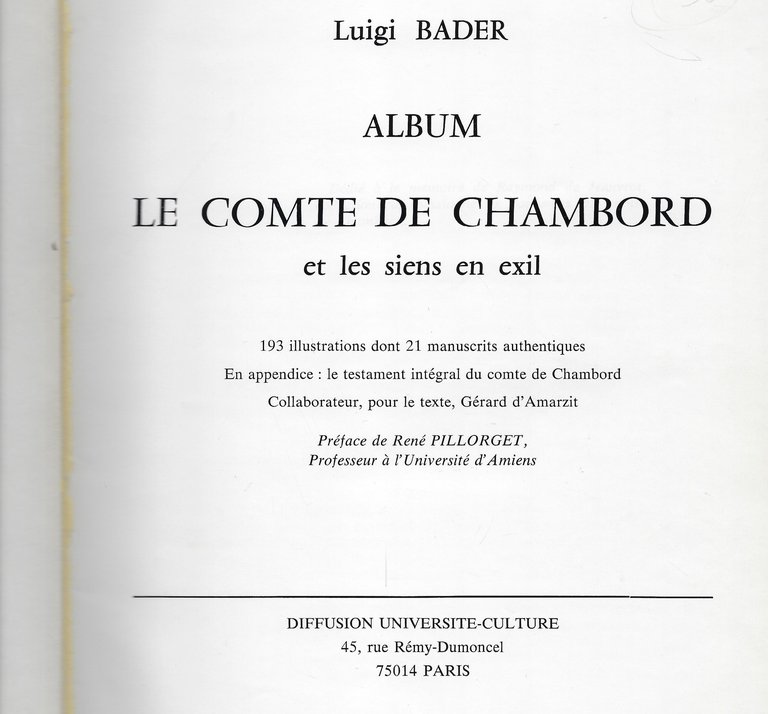 Luigi BADER

ALBUM

LE COMTE DE CHAMBORD

et les siens en exil

193 illustrations dont 21 manuscrits authentiques

En appendice : le testament intégral du comte de Chambord

Collaborateur, pour le texte, Gérard d'Amarzit

Préface de René PILLORGET,
Professeur à l'Université d'Amiens

DIFFUSION UNIVERSITE-CULTURE
45, rue Rémy-Dumoncel
75014 PARIS